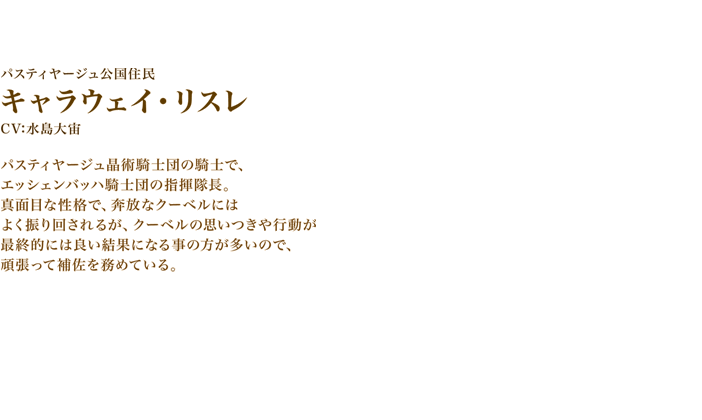 パスティヤージュ公国住民
キャラウェイ・リスレ
CV:水島大宙

パスティヤージュ晶術騎士団の騎士で、
エッシェンバッハ騎士団の指揮隊長。
真面目な性格で、奔放なクーベルには
よく振り回されるが、クーベルの思いつきや行動が
最終的には良い結果になる事の方が多いので、
頑張って補佐を務めている。